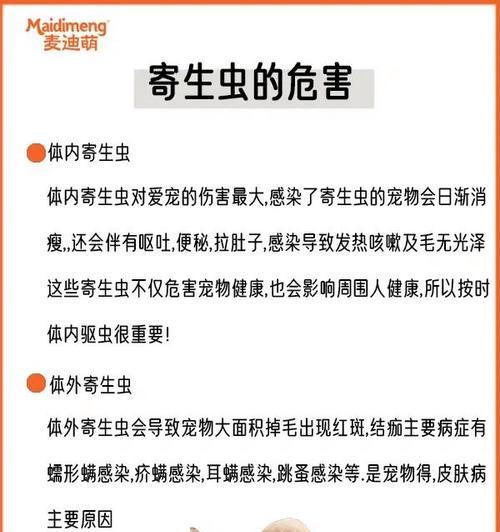 Maidimeng
麦迪萌

寄生虫的危害

体内寄生虫

体内寄生虫对爱宠的伤害最大,感染了寄生虫的宠物会日渐消瘦,,还会伴有呕吐,便秘,拉肚子,感染导致发热咳嗽及毛无光泽这些寄生虫不仅危害宠物健康,也会影响周围人健康,所以按时体内驱虫很重要!

体外寄生虫

体外寄生虫会导致宠物大面积掉毛出现红斑,结痂主要病症有蠕形螨感染,疥螨感染,耳螨感染,跳蚤感染等.是宠物得,皮肤病主要原因